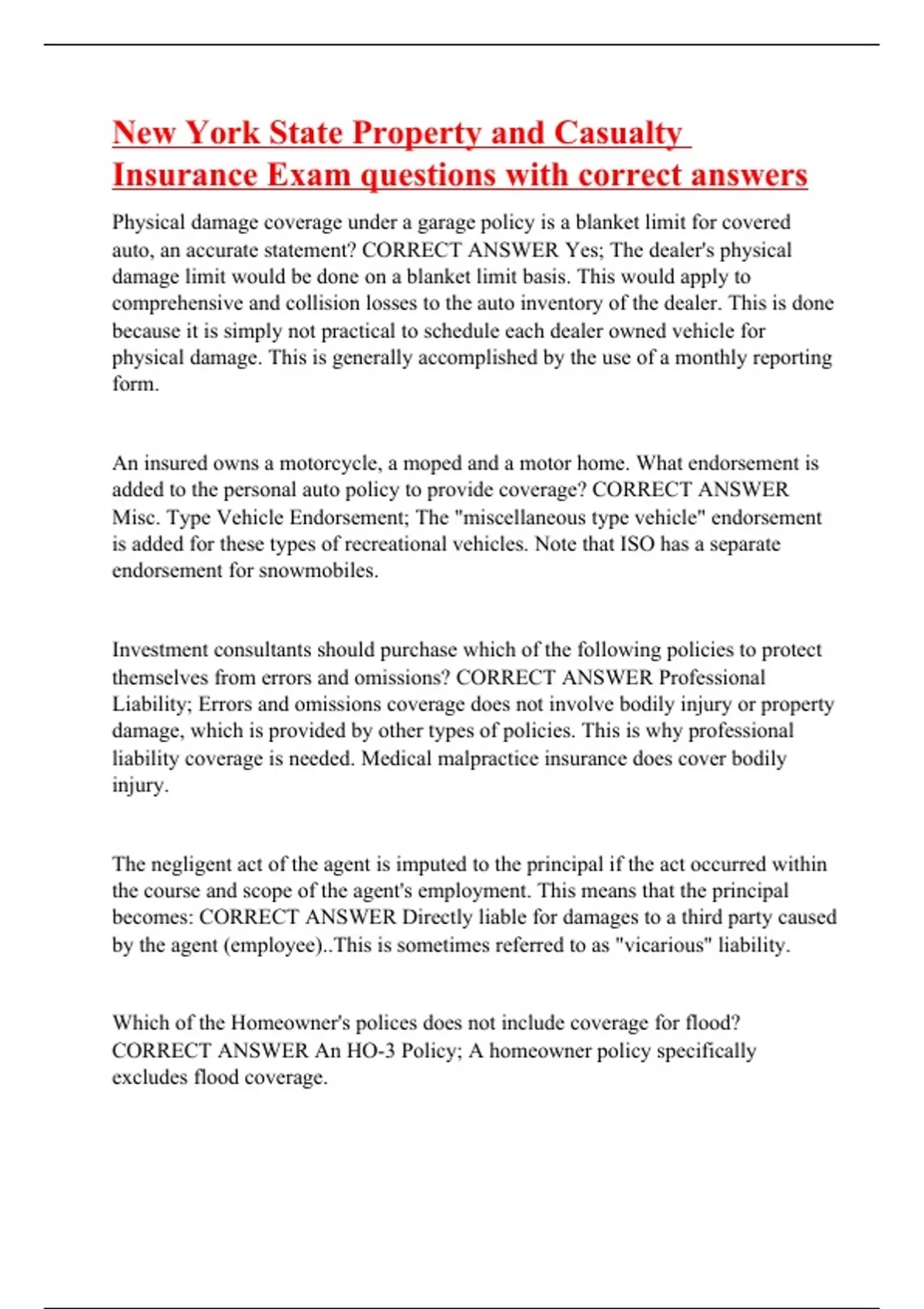 New York State Property and Casualty Insurance Exam questions with correct answers

Physical damage coverage under a garage policy is a blanket limit for covered auto, an accurate statement? CORRECT ANSWER Yes; The dealer's physical damage limit would be done on a blanket limit basis. This would apply to comprehensive and collision losses to the auto inventory of the dealer. This is done because it is simply not practical to schedule each dealer owned vehicle for physical damage. This is generally accomplished by the use of a monthly reporting form.

An insured owns a motorcycle, a moped and a motor home. What endorsement is added to the personal auto policy to provide coverage? CORRECT ANSWER Misc. Type Vehicle Endorsement; The "miscellaneous type vehicle" endorsement is added for these types of recreational vehicles. Note that ISO has a separate endorsement for snowmobiles.

Investment consultants should purchase which of the following policies to protect themselves from errors and omissions? CORRECT ANSWER Professional Liability; Errors and omissions coverage does not involve bodily injury or property damage, which is provided by other types of policies. This is why professional liability coverage is needed. Medical malpractice insurance does cover bodily injury.

The negligent act of the agent is imputed to the principal if the act occurred within the course and scope of the agent's employment. This means that the principal becomes: CORRECT ANSWER Directly liable for damages to a third party caused by the agent (employee)..This is sometimes referred to as "vicarious" liability.

Which of the Homeowner's polices does not include coverage for flood? CORRECT ANSWER An HO-3 Policy; A homeowner policy specifically excludes flood coverage.